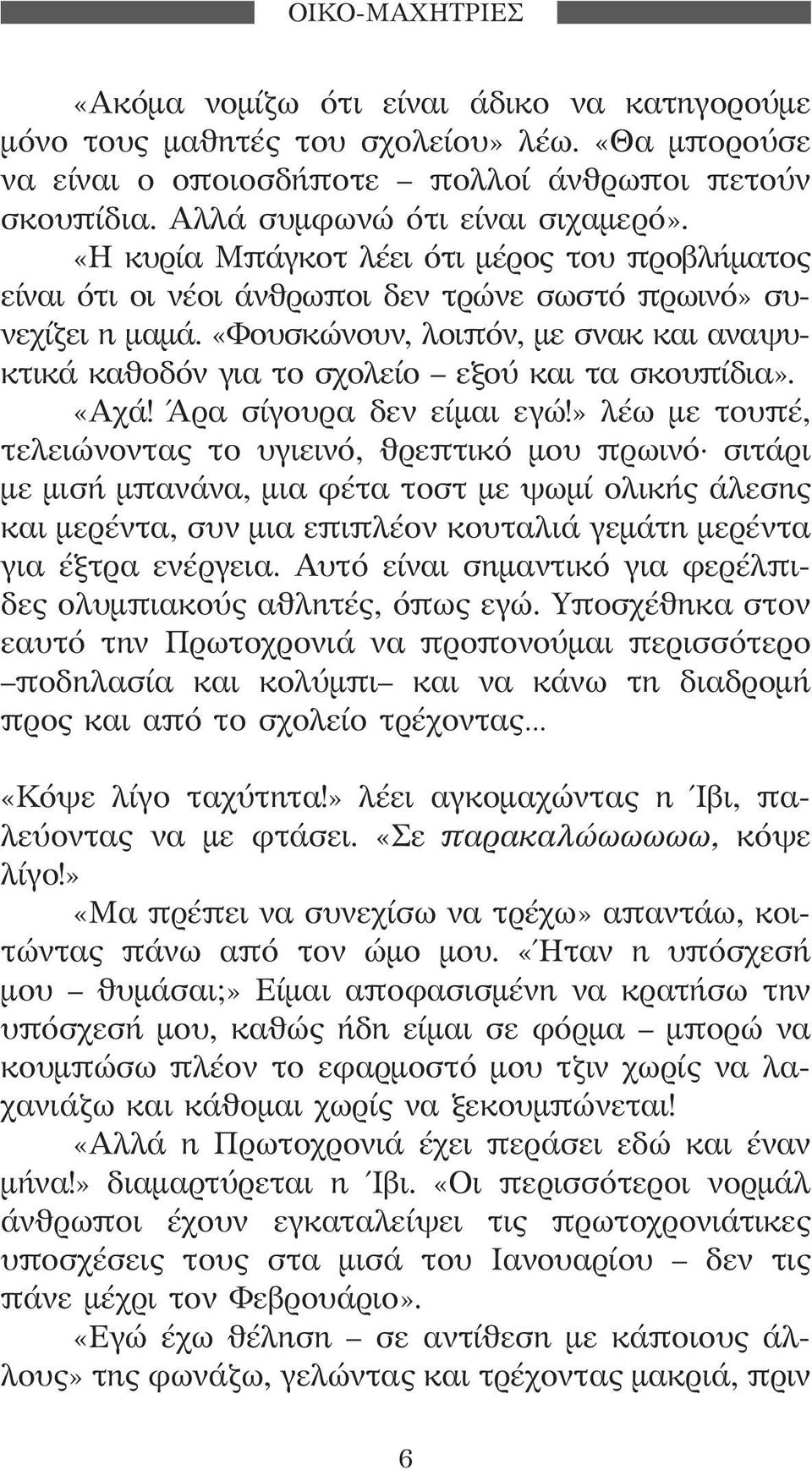 ΟΙΚΟ-ΜΑΧΗΤΡΙΕΣ

«Ακόμα νομίζω ότι είναι άδικο να κατηγορούμε μόνο τους μαθητές του σχολείου» λέω. «Θα μπορούσε να είναι ο οποιοσδήποτε – πολλοί άνθρωποι πετούν σκουπίδια. Αλλά συμφωνώ ότι είναι σιχαμερό».

«Η κυρία Μπάγκοτ λέει ότι μέρος του προβλήματος είναι ότι οι νέοι άνθρωποι δεν τρώνε σωστό πρωινό» συνεχίζει η μαμά. «Φουσκώνουν, λοιπόν, με σνακ και αναψυκτικά καθοδόν για το σχολείο – εξού και τα σκουπίδια».

«Αχά! Άρα σίγουρα δεν είμαι εγώ!» λέω με τουπέ, τελειώνοντας το υγιεινό, θρεπτικό μου πρωινό· σιτάρι με μισή μπανάνα, μια φέτα τοστ με ψωμί ολικής άλεσης και μερέντα, συν μια επιπλέον κουταλιά γεμάτη μερέντα για έξτρα ενέργεια. Αυτό είναι σημαντικό για φερέλπιδες ολυμπιακούς αθλητές, όπως εγώ. Υποσχέθηκα στον εαυτό την Πρωτοχρονιά να προπονούμαι περισσότερο –ποδηλασία και κολύμπι– και να κάνω τη διαδρομή προς και από το σχολείο τρέχοντας...

«Κόψε λίγο ταχύτητα!» λέει αγκομαχώντας η Ίβι, παλεύοντας να με φτάσει. «Σε παρακαλώωωωω, κόψε λίγο!»

«Μα πρέπει να συνεχίσω να τρέχω» απαντάω, κοιτώντας πάνω από τον ώμο μου. «Ήταν η υπόσχεσή μου – θυμάσαι;» Είμαι αποφασισμένη να κρατήσω την υπόσχεσή μου, καθώς ήδη είμαι σε φόρμα – μπορώ να κουμπώσω πλέον το εφαρμοστό μου τζιν χωρίς να λαχανιάζω και κάθομαι χωρίς να ξεκουμπώνεται!

«Αλλά η Πρωτοχρονιά έχει περάσει εδώ και έναν μήνα!» διαμαρτύρεται η Ίβι. «Οι περισσότεροι νορμάλ άνθρωποι έχουν εγκαταλείψει τις πρωτοχρονιάτικες υποσχέσεις τους στα μισά του Ιανουαρίου – δεν τις πάνε μέχρι τον Φεβρουάριο».

«Εγώ έχω θέληση – σε αντίθεση με κάποιους άλλους» της φωνάζω, γελώντας και τρέχοντας μακριά, πριν

6